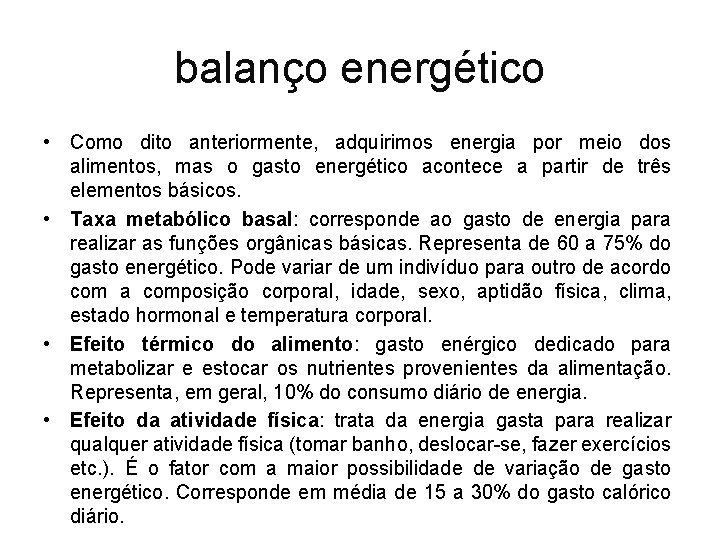 balanço energético

• Como dito anteriormente, adquirimos energia por meio dos alimentos, mas o gasto energético acontece a partir de três elementos básicos.

• Taxa metabólico basal: corresponde ao gasto de energia para realizar as funções orgânicas básicas. Representa de 60 a 75% do gasto energético. Pode variar de um indivíduo para outro de acordo com a composição corporal, idade, sexo, aptidão física, clima, estado hormonal e temperatura corporal.

• Efeito térmico do alimento: gasto enérgico dedicado para metabolizar e estocar os nutrientes provenientes da alimentação. Representa, em geral, 10% do consumo diário de energia.

• Efeito da atividade física: trata da energia gasta para realizar qualquer atividade física (tomar banho, deslocar-se, fazer exercícios etc.). É o fator com a maior possibilidade de variação de gasto energético. Corresponde em média de 15 a 30% do gasto calórico diário.